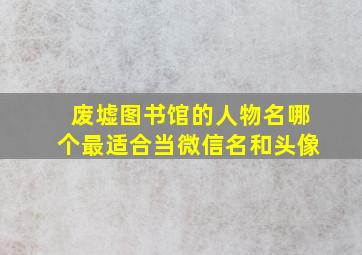 废墟图书馆的人物名哪个最适合当微信名和头像